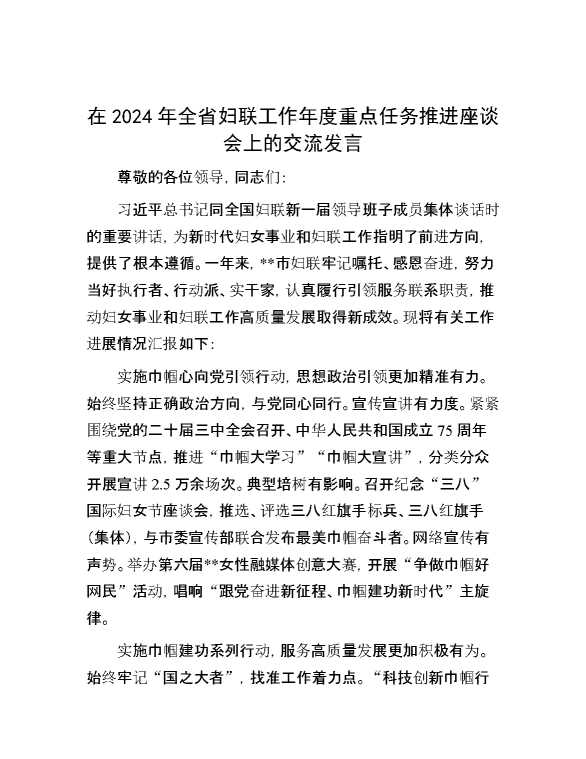 在 2024 年全省妇联工作年度重点任务推进座谈会上的交流发言

尊敬的各位领导，同志们：

习近平总书记同全国妇联新一届领导班子成员集体谈话时的重要讲话，为新时代妇女事业和妇联工作指明了前进方向，提供了根本遵循。一年来，**市妇联牢记嘱托、感恩奋进，努力当好执行者、行动派、实干家，认真履行引领服务联系职责，推动妇女事业和妇联工作高质量发展取得新成效。现将有关工作进展情况汇报如下：

实施巾帼心向党引领行动，思想政治引领更加精准有力。始终坚持正确政治方向，与党同心同行。宣传宣讲有力度。紧紧围绕党的二十届三中全会召开、中华人民共和国成立 75 周年等重大节点，推进“巾帼大学习”“巾帼大宣讲”，分类分众开展宣讲 2.5 万余场次。典型培树有影响。召开纪念“三八”国际妇女节座谈会，推选、评选三八红旗手标兵、三八红旗手（集体），与市委宣传部联合发布最美巾帼奋斗者。网络宣传有声势。举办第六届**女性融媒体创意大赛，开展“争做巾帼好网民”活动，唱响“跟党奋进新征程、巾帼建功新时代”主旋律。

实施巾帼建功系列行动，服务高质量发展更加积极有为。始终牢记“国之大者”，找准工作着力点。“科技创新巾帼行